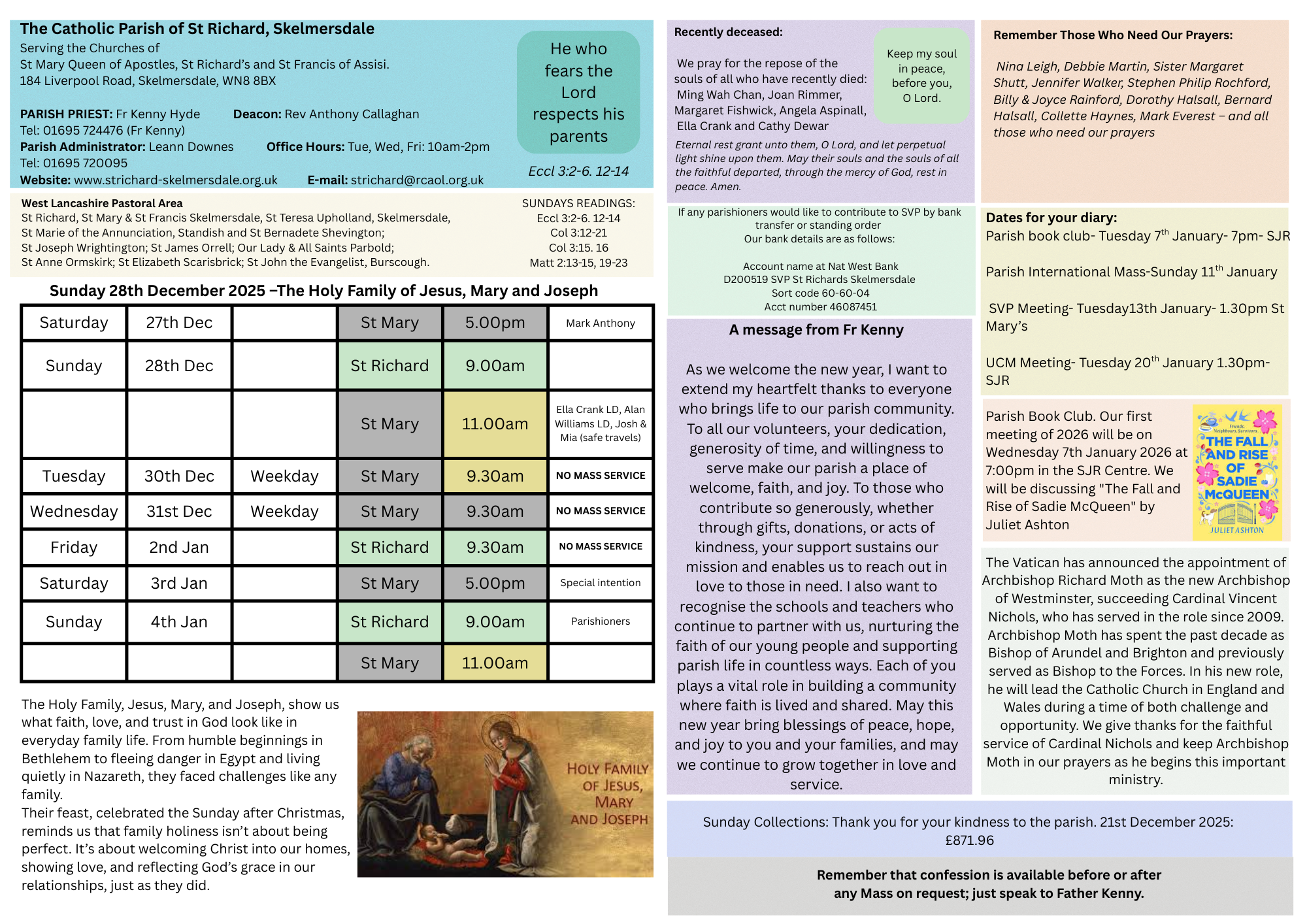 The Catholic Parish of St Richard, Skelmersdale
Serving the Churches of
St Mary Queen of Apostles, St Richard's and St Francis of Assisi.
184 Liverpool Road, Skelmersdale, WN8 8BX

PARISH PRIEST: Fr Kenny Hyde Deacon: Rev Anthony Callaghan
Tel: 01695 724476 (Fr Kenny)
Parish Administrator: Leann Downes Office Hours: Tue, Wed, Fri: 10am-2pm
Tel: 01695 720095
Website: www.strichard-skelmersdale.org.uk E-mail: strichard@rcaol.org.uk

He who fears the Lord respects his parents

Eccl 3:2-6. 12-14

West Lancashire Pastoral Area
St Richard, St Mary & St Francis Skelmersdale, St Teresa Upholland, Skelmersdale,
St Marie of the Annunciation, Standish and St Bernadete Shevington;
St Joseph Wrightington; St James Orrell; Our Lady & All Saints Parbold;
St Anne Ormskirk; St Elizabeth Scarisbrick; St John the Evangelist, Burscough.

SUNDAYS READINGS:
Eccl 3:2-6. 12-14
Col 3:12-21
Col 3:15. 16
Matt 2:13-15, 19-23

Sunday 28th December 2025 –The Holy Family of Jesus, Mary and Joseph

| Saturday | 27th Dec | | St Mary | 5.00pm | Mark Anthony |
|---|---|---|---|---|---|
| Sunday | 28th Dec | | St Richard | 9.00am | |
| | | | St Mary | 11.00am | Ella Crank LD, Alan Williams LD, Josh & Mia (safe travels) |
| Tuesday | 30th Dec | Weekday | St Mary | 9.30am | NO MASS SERVICE |
| Wednesday | 31st Dec | Weekday | St Mary | 9.30am | NO MASS SERVICE |
| Friday | 2nd Jan | | St Richard | 9.30am | NO MASS SERVICE |
| Saturday | 3rd Jan | | St Mary | 5.00pm | Special intention |
| Sunday | 4th Jan | | St Richard | 9.00am | Parishioners |
| | | | St Mary | 11.00am | |

The Holy Family, Jesus, Mary, and Joseph, show us what faith, love, and trust in God look like in everyday family life. From humble beginnings in Bethlehem to fleeing danger in Egypt and living quietly in Nazareth, they faced challenges like any family.
Their feast, celebrated the Sunday after Christmas, reminds us that family holiness isn't about being perfect. It's about welcoming Christ into our homes, showing love, and reflecting God's grace in our relationships, just as they did.

HOLY FAMILY OF JESUS, MARY AND JOSEPH

Recently deceased:
We pray for the repose of the souls of all who have recently died: Ming Wah Chan, Joan Rimmer, Margaret Fishwick, Angela Aspinall, Ella Crank and Cathy Dewar

Keep my soul in peace, before you, O Lord.

Eternal rest grant unto them, O Lord, and let perpetual light shine upon them. May their souls and the souls of all the faithful departed, through the mercy of God, rest in peace. Amen.

If any parishioners would like to contribute to SVP by bank transfer or standing order
Our bank details are as follows:

Account name at Nat West Bank
D200519 SVP St Richards Skelmersdale
Sort code 60-60-04
Acct number 46087451

A message from Fr Kenny

As we welcome the new year, I want to extend my heartfelt thanks to everyone who brings life to our parish community. To all our volunteers, your dedication, generosity of time, and willingness to serve make our parish a place of welcome, faith, and joy. To those who contribute so generously, whether through gifts, donations, or acts of kindness, your support sustains our mission and enables us to reach out in love to those in need. I also want to recognise the schools and teachers who continue to partner with us, nurturing the faith of our young people and supporting parish life in countless ways. Each of you plays a vital role in building a community where faith is lived and shared. May this new year bring blessings of peace, hope, and joy to you and your families, and may we continue to grow together in love and service.

Remember Those Who Need Our Prayers:
Nina Leigh, Debbie Martin, Sister Margaret Shutt, Jennifer Walker, Stephen Philip Rochford, Billy & Joyce Rainford, Dorothy Halsall, Bernard Halsall, Collette Haynes, Mark Everest – and all those who need our prayers

Dates for your diary:
Parish book club- Tuesday 7$^{th}$ January- 7pm- SJR

Parish International Mass-Sunday 11$^{th}$ January

SVP Meeting- Tuesday13th January- 1.30pm St Mary's

UCM Meeting- Tuesday 20$^{th}$ January 1.30pm- SJR

Parish Book Club. Our first meeting of 2026 will be on Wednesday 7th January 2026 at 7:00pm in the SJR Centre. We will be discussing "The Fall and Rise of Sadie McQueen" by Juliet Ashton

Friends. Neighbours. Survivors.
THE FALL AND RISE OF SADIE McQUEEN
JULIET ASHTON

The Vatican has announced the appointment of Archbishop Richard Moth as the new Archbishop of Westminster, succeeding Cardinal Vincent Nichols, who has served in the role since 2009. Archbishop Moth has spent the past decade as Bishop of Arundel and Brighton and previously served as Bishop to the Forces. In his new role, he will lead the Catholic Church in England and Wales during a time of both challenge and opportunity. We give thanks for the faithful service of Cardinal Nichols and keep Archbishop Moth in our prayers as he begins this important ministry.

Sunday Collections: Thank you for your kindness to the parish. 21st December 2025: £871.96

Remember that confession is available before or after any Mass on request; just speak to Father Kenny.